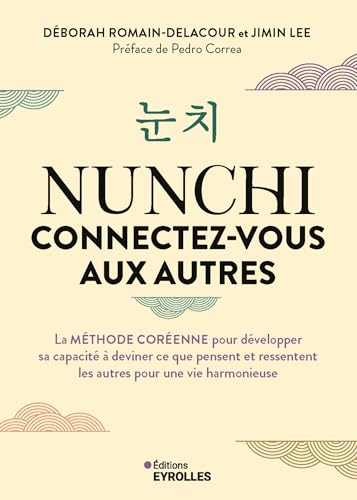 DÉBORAH ROMAIN-DELACOUR et JIMIN LEE
Préface de Pedro Correa

눈치

NUNCHI
CONNECTEZ-VOUS AUX AUTRES

La MÉTHODE CORÉENNE pour développer sa capacité à deviner ce que pensent et ressentent les autres pour une vie harmonieuse

Éditions
EYROLLES